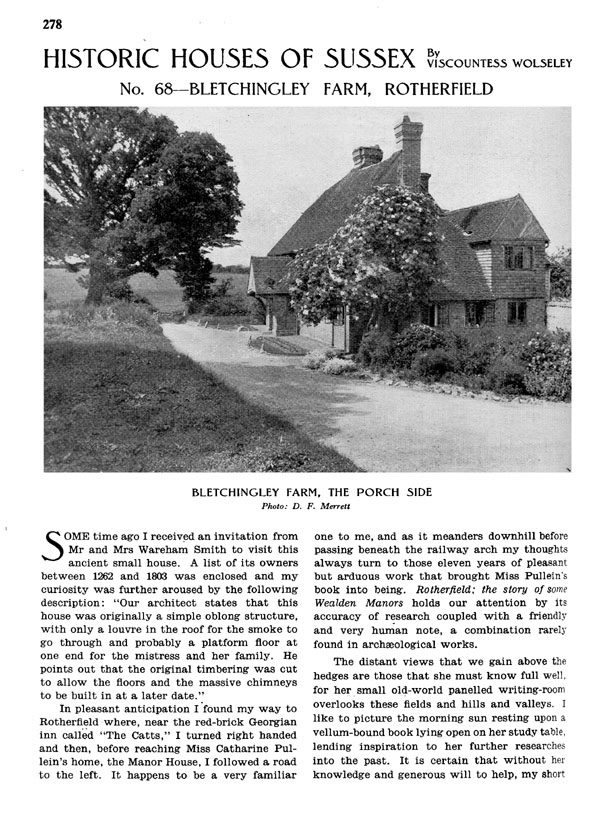 278

HISTORIC HOUSES OF SUSSEX By VISCOUNTESS WOLSELEY

No. 68—BLETCHINGLEY FARM, ROTHERFIELD

BLETCHINGLEY FARM, THE PORCH SIDE
Photo: D. F. Merrett

SOME time ago I received an invitation from Mr and Mrs Wareham Smith to visit this ancient small house. A list of its owners between 1262 and 1803 was enclosed and my curiosity was further aroused by the following description: "Our architect states that this house was originally a simple oblong structure, with only a louvre in the roof for the smoke to go through and probably a platform floor at one end for the mistress and her family. He points out that the original timbering was cut to allow the floors and the massive chimneys to be built in at a later date."

In pleasant anticipation I found my way to Rotherfield where, near the red-brick Georgian inn called "The Catts," I turned right handed and then, before reaching Miss Catharine Pullein's home, the Manor House, I followed a road to the left. It happens to be a very familiar one to me, and as it meanders downhill before passing beneath the railway arch my thoughts always turn to those eleven years of pleasant but arduous work that brought Miss Pullein's book into being. Rotherfield; the story of some Wealden Manors holds our attention by its accuracy of research coupled with a friendly and very human note, a combination rarely found in archæological works.

The distant views that we gain above the hedges are those that she must know full well, for her small old-world panelled writing-room overlooks these fields and hills and valleys. I like to picture the morning sun resting upon a vellum-bound book lying open on her study table, lending inspiration to her further researches into the past. It is certain that without her knowledge and generous will to help, my short